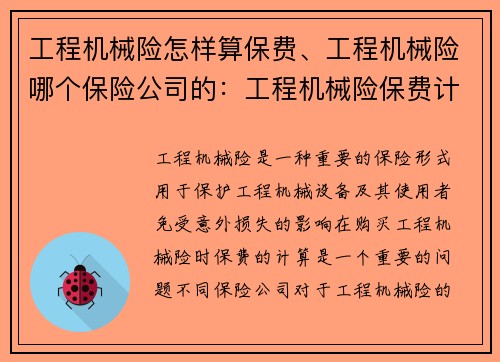 工程机械险怎样算保费、工程机械险哪个保险公司的：工程机械险保费计

工程机械险是一种重要的保险形式用于保护工程机械设备及其使用者免受意外损失的影响在购买工程机械险时保费的计算是一个重要的问题不同保险公司对于工程机械险的